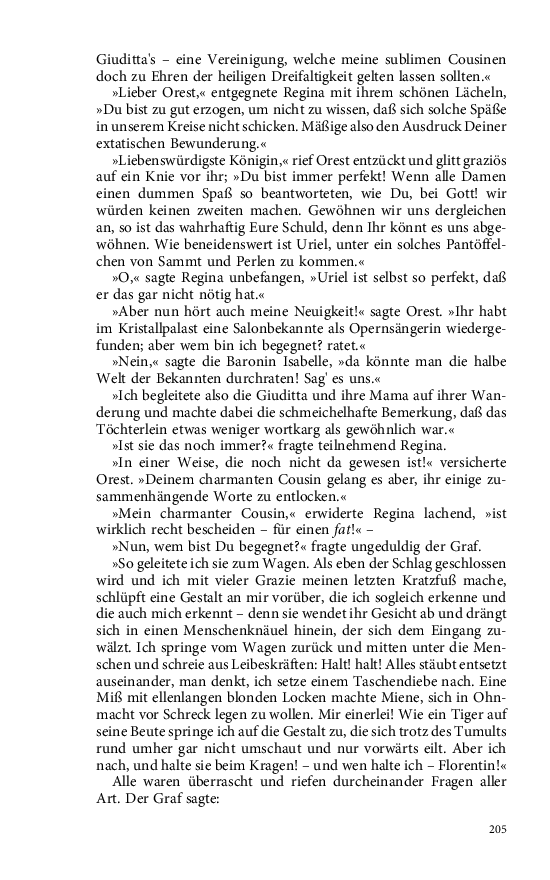 Giuditta's – eine Vereinigung, welche meine sublimen Cousinen doch zu Ehren der heiligen Dreifaltigkeit gelten lassen sollten.«

»Lieber Orest,« entgegnete Regina mit ihrem schönen Lächeln, »Du bist zu gut erzogen, um nicht zu wissen, daß sich solche Späße in unserem Kreise nicht schicken. Mäßige also den Ausdruck Deiner extatischen Bewunderung.«

»Liebenswürdigste Königin,« rief Orest entzückt und glitt graziös auf ein Knie vor ihr; »Du bist immer perfekt! Wenn alle Damen einen dummen Spaß so beantworteten, wie Du, bei Gott! wir würden keinen zweiten machen. Gewöhnen wir uns dergleichen an, so ist das wahrhaftig Eure Schuld, denn Ihr könnt es uns abgewöhnen. Wie beneidenswert ist Uriel, unter ein solches Pantöffelchen von Sammt und Perlen zu kommen.«

»O,« sagte Regina unbefangen, »Uriel ist selbst so perfekt, daß er das gar nicht nötig hat.«

»Aber nun hört auch meine Neuigkeit!« sagte Orest. »Ihr habt im Kristallpalast eine Salonbekannte als Opernsängerin wiedergefunden; aber wem bin ich begegnet? ratet.«

»Nein,« sagte die Baronin Isabelle, »da könnte man die halbe Welt der Bekannten durchraten! Sag' es uns.«

»Ich begleitete also die Giuditta und ihre Mama auf ihrer Wanderung und machte dabei die schmeichelhafte Bemerkung, daß das Töchterlein etwas weniger wortkarg als gewöhnlich war.«

»Ist sie das noch immer?« fragte teilnehmend Regina.

»In einer Weise, die noch nicht da gewesen ist!« versicherte Orest. »Deinem charmanten Cousin gelang es aber, ihr einige zusammenhängende Worte zu entlocken.«

»Mein charmanter Cousin,« erwiderte Regina lachend, »ist wirklich recht bescheiden – für einen fat!« –

»Nun, wem bist Du begegnet?« fragte ungeduldig der Graf.

»So geleitete ich sie zum Wagen. Als eben der Schlag geschlossen wird und ich mit vieler Grazie meinen letzten Kratzfuß mache, schlüpft eine Gestalt an mir vorüber, die ich sogleich erkenne und die auch mich erkennt – denn sie wendet ihr Gesicht ab und drängt sich in einen Menschenknäuel hinein, der sich dem Eingang zuwälzt. Ich springe vom Wagen zurück und mitten unter die Menschen und schreie aus Leibeskräften: Halt! halt! Alles stäubt entsetzt auseinander, man denkt, ich setze einem Taschendiebe nach. Eine Miß mit ellenlangen blonden Locken machte Miene, sich in Ohnmacht vor Schreck legen zu wollen. Mir einerlei! Wie ein Tiger auf seine Beute springe ich auf die Gestalt zu, die sich trotz des Tumults rund umher gar nicht umschaut und nur vorwärts eilt. Aber ich nach, und halte sie beim Kragen! – und wen halte ich – Florentin!«

Alle waren überrascht und riefen durcheinander Fragen aller Art. Der Graf sagte:

205